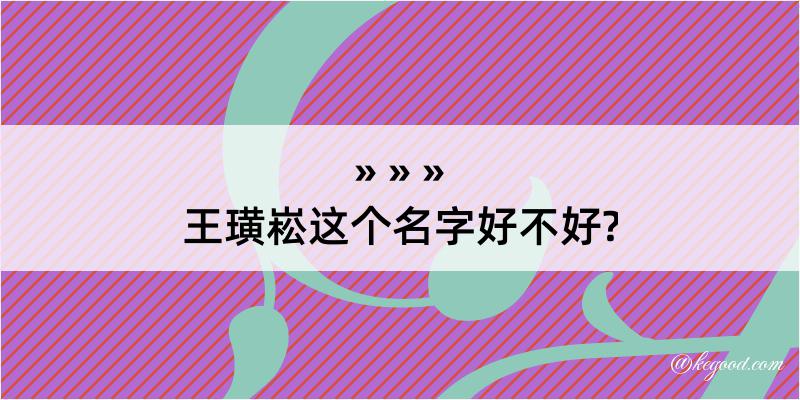 » » »
王璜崧这个名字好不好?

@kegood.com